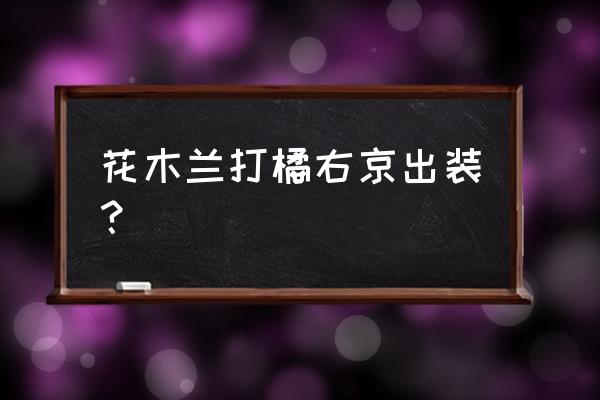 花木兰打橘右京出装？